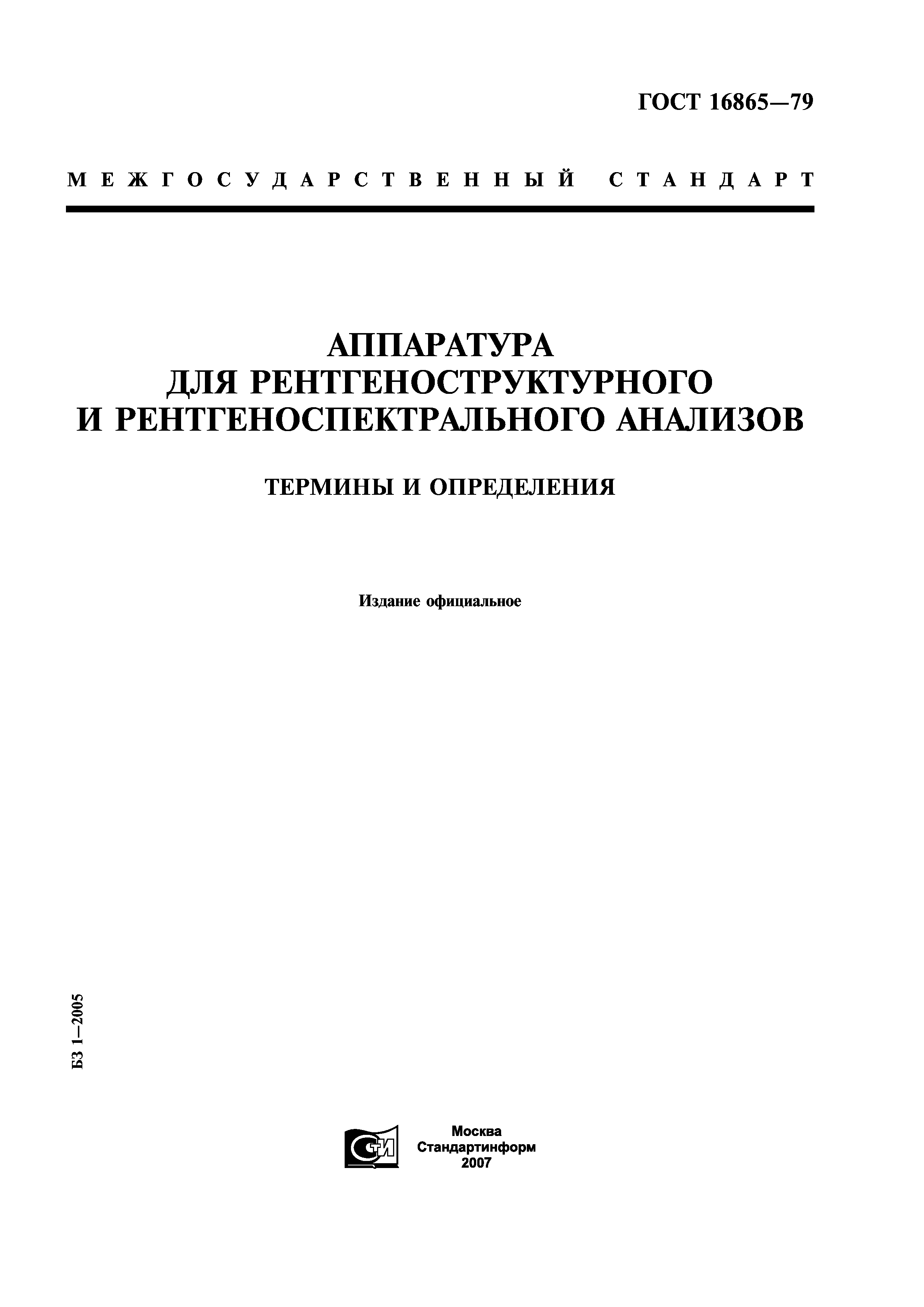 ГОСТ 16865—79

МЕЖГОСУДАРСТВЕННЫЙ СТАНДАРТ

АППАРАТУРА ДЛЯ РЕНТГЕНОСТРУКТУРНОГО И РЕНТГЕНОСПЕКТРАЛЬНОГО АНАЛИЗОВ

ТЕРМИНЫ И ОПРЕДЕЛЕНИЯ

Издание официальное

БЗ 1—2005

СТИ

Москва
Стандартинформ
2007